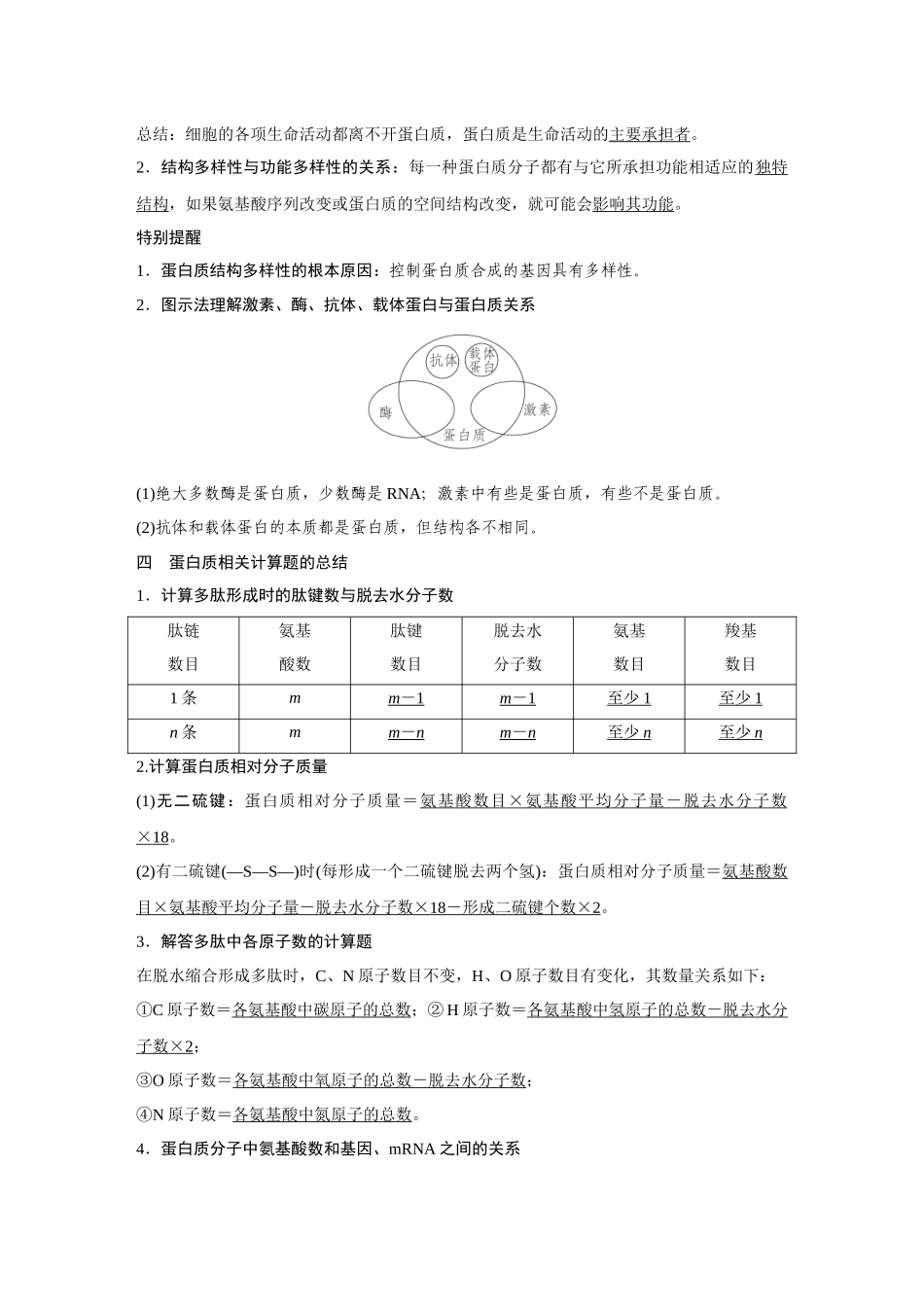 总结：细胞的各项生命活动都离不开蛋白质，蛋白质是生命活动的主要承担者。

2．结构多样性与功能多样性的关系：每一种蛋白质分子都有与它所承担功能相适应的独特结构，如果氨基酸序列改变或蛋白质的空间结构改变，就可能会影响其功能。

特别提醒

1．蛋白质结构多样性的根本原因：控制蛋白质合成的基因具有多样性。

2．图示法理解激素、酶、抗体、载体蛋白与蛋白质关系

抗体 载体蛋白 酶 激素 蛋白质

(1)绝大多数酶是蛋白质，少数酶是 RNA；激素中有些是蛋白质，有些不是蛋白质。

(2)抗体和载体蛋白的本质都是蛋白质，但结构各不相同。

四　蛋白质相关计算题的总结

1．计算多肽形成时的肽键数与脱去水分子数

| 肽链数目 | 氨基酸数 | 肽键数目 | 脱去水分子数 | 氨基数目 | 羧基数目 |
|---|---|---|---|---|---|
| 1 条 | $m$ | $m-1$ | $m-1$ | 至少 1 | 至少 1 |
| $n$ 条 | $m$ | $m-n$ | $m-n$ | 至少 $n$ | 至少 $n$ |

2.计算蛋白质相对分子质量

(1)无二硫键：蛋白质相对分子质量＝氨基酸数目×氨基酸平均分子量－脱去水分子数×18。

(2)有二硫键(—S—S—)时(每形成一个二硫键脱去两个氢)：蛋白质相对分子质量＝氨基酸数目×氨基酸平均分子量－脱去水分子数×18－形成二硫键个数×2。

3．解答多肽中各原子数的计算题

在脱水缩合形成多肽时，C、N 原子数目不变，H、O 原子数目有变化，其数量关系如下：

①C 原子数＝各氨基酸中碳原子的总数；② H 原子数＝各氨基酸中氢原子的总数－脱去水分子数×2；

③O 原子数＝各氨基酸中氧原子的总数－脱去水分子数；

④N 原子数＝各氨基酸中氮原子的总数。

4．蛋白质分子中氨基酸数和基因、mRNA 之间的关系